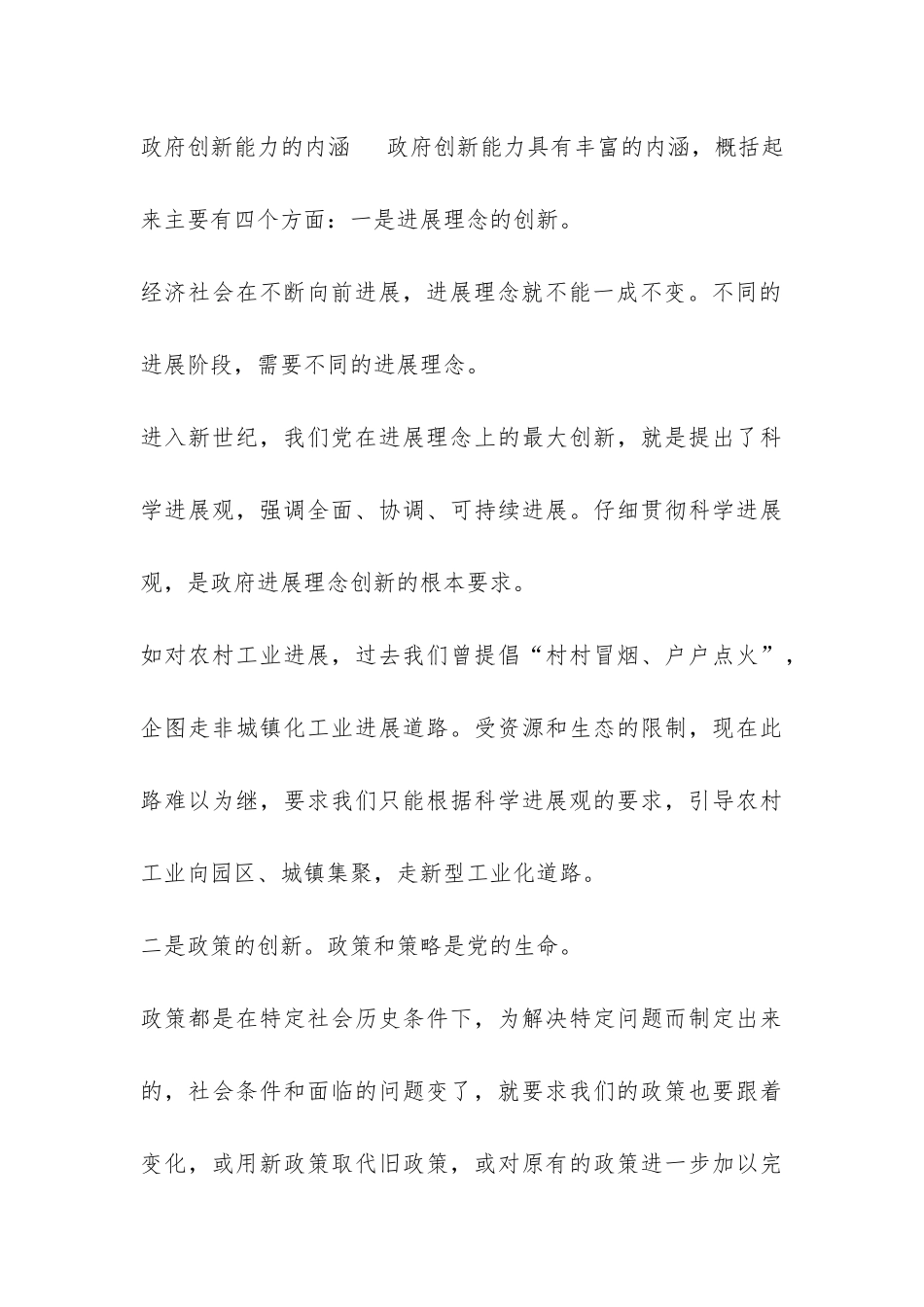 政府创新能力的内涵　　政府创新能力具有丰富的内涵，概括起来主要有四个方面：一是进展理念的创新。

经济社会在不断向前进展，进展理念就不能一成不变。不同的进展阶段，需要不同的进展理念。

进入新世纪，我们党在进展理念上的最大创新，就是提出了科学进展观，强调全面、协调、可持续进展。仔细贯彻科学进展观，是政府进展理念创新的根本要求。

如对农村工业进展，过去我们曾提倡“村村冒烟、户户点火”，企图走非城镇化工业进展道路。受资源和生态的限制，现在此路难以为继，要求我们只能根据科学进展观的要求，引导农村工业向园区、城镇集聚，走新型工业化道路。

二是政策的创新。政策和策略是党的生命。

政策都是在特定社会历史条件下，为解决特定问题而制定出来的，社会条件和面临的问题变了，就要求我们的政策也要跟着变化，或用新政策取代旧政策，或对原有的政策进一步加以完